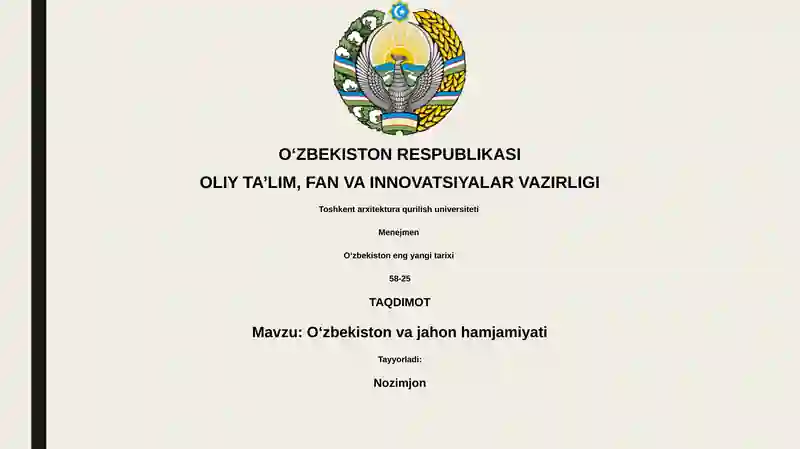 O‘ZBEKISTON RESPUBLIKASI

OLIY TA’LIM, FAN VA INNOVATSIYALAR VAZIRLIGI

Toshkent arxitektura qurilish universiteti

Menejmen

O‘zbekiston eng yangi tarixi

58-25

TAQDIMOT

Mavzu: O‘zbekiston va jahon hamjamiyati

Tayyorladi:

Nozimjon